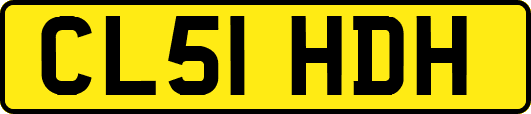 CL51 HDH